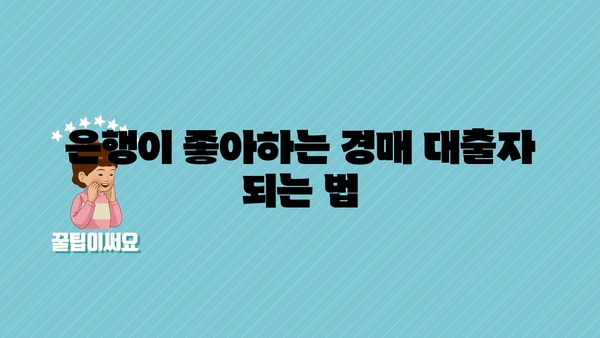 은행이 좋아하는 경매 대출자 되는 법

꿀팁이써요